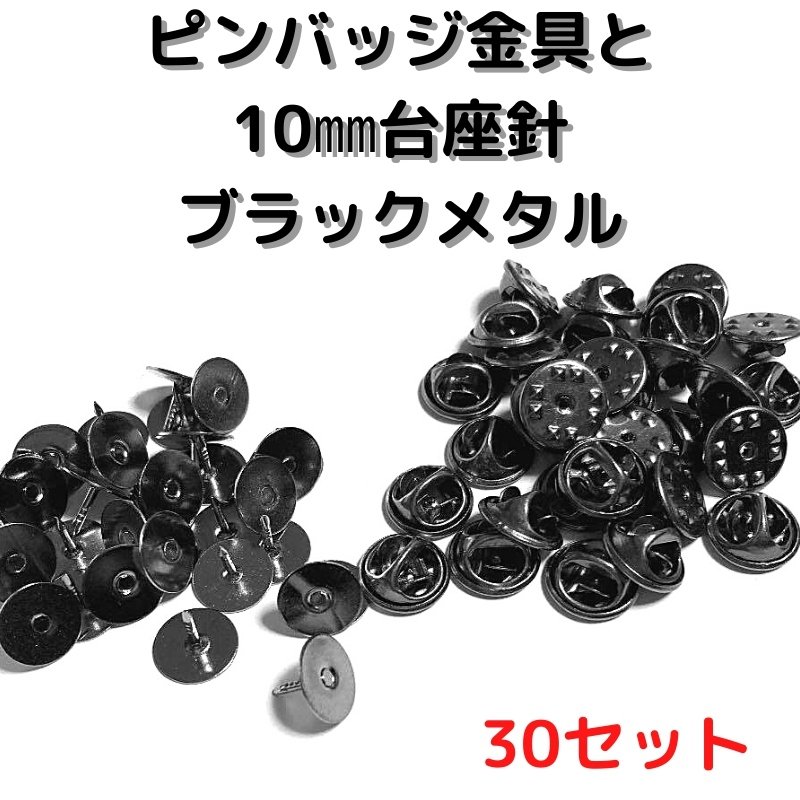 ピンバッジ金具と
10㎜台座針
ブラックメタル

30セット